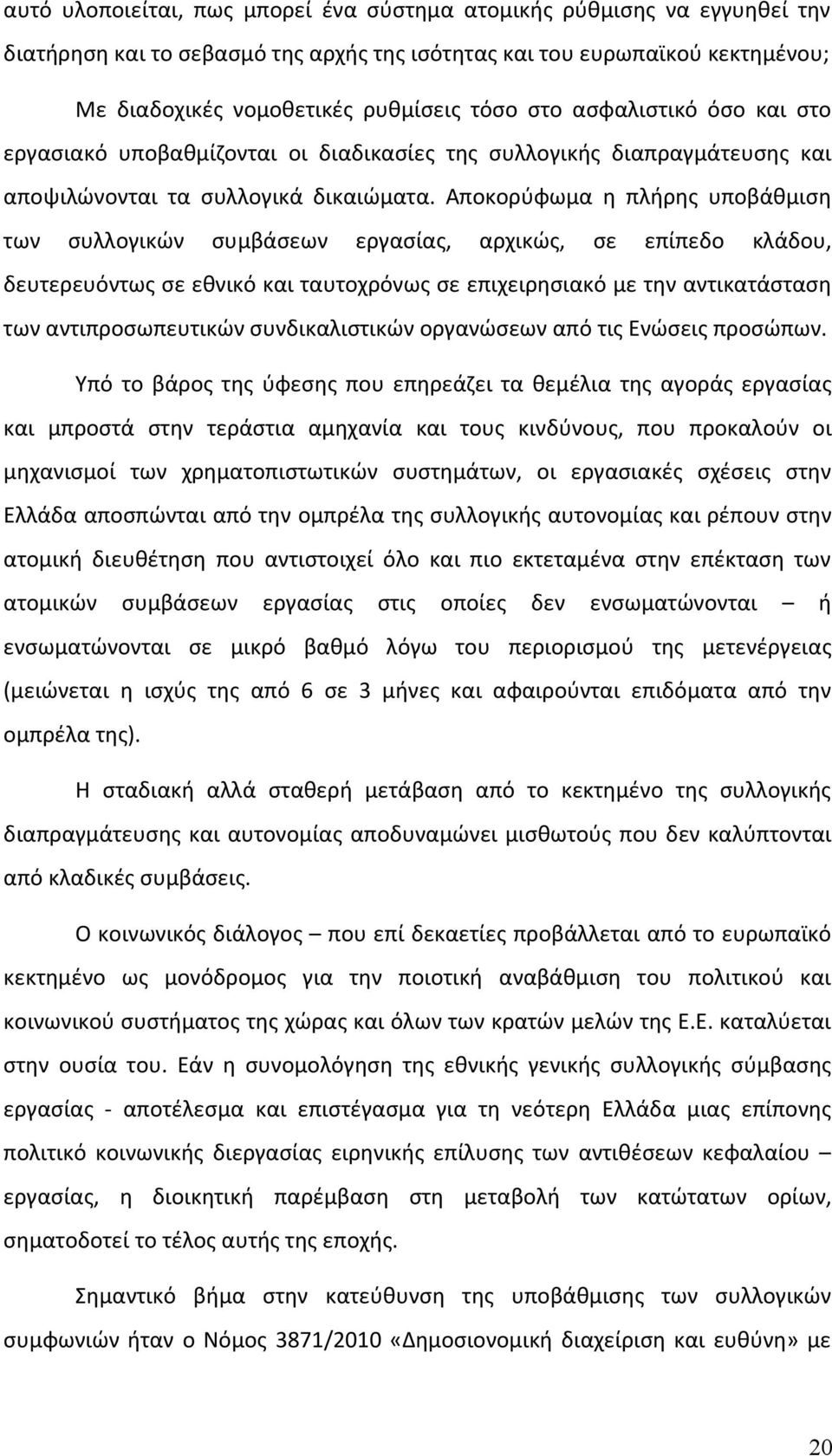 αυτό υλοποιείται, πως μπορεί ένα σύστημα ατομικής ρύθμισης να εγγυηθεί την διατήρηση και το σεβασμό της αρχής της ισότητας και του ευρωπαϊκού κεκτημένου;

Με διαδοχικές νομοθετικές ρυθμίσεις τόσο στο ασφαλιστικό όσο και στο εργασιακό υποβαθμίζονται οι διαδικασίες της συλλογικής διαπραγμάτευσης και αποψιλώνονται τα συλλογικά δικαιώματα. Αποκορύφωμα η πλήρης υποβάθμιση των συλλογικών συμβάσεων εργασίας, αρχικώς, σε επίπεδο κλάδου, δευτερευόντως σε εθνικό και ταυτοχρόνως σε επιχειρησιακό με την αντικατάσταση των αντιπροσωπευτικών συνδικαλιστικών οργανώσεων από τις Ενώσεις προσώπων.

Υπό το βάρος της ύφεσης που επηρεάζει τα θεμέλια της αγοράς εργασίας και μπροστά στην τεράστια αμηχανία και τους κινδύνους, που προκαλούν οι μηχανισμοί των χρηματοπιστωτικών συστημάτων, οι εργασιακές σχέσεις στην Ελλάδα αποσπώνται από την ομπρέλα της συλλογικής αυτονομίας και ρέπουν στην ατομική διευθέτηση που αντιστοιχεί όλο και πιο εκτεταμένα στην επέκταση των ατομικών συμβάσεων εργασίας στις οποίες δεν ενσωματώνονται – ή ενσωματώνονται σε μικρό βαθμό λόγω του περιορισμού της μετενέργειας (μειώνεται η ισχύς της από 6 σε 3 μήνες και αφαιρούνται επιδόματα από την ομπρέλα της).

Η σταδιακή αλλά σταθερή μετάβαση από το κεκτημένο της συλλογικής διαπραγμάτευσης και αυτονομίας αποδυναμώνει μισθωτούς που δεν καλύπτονται από κλαδικές συμβάσεις.

Ο κοινωνικός διάλογος – που επί δεκαετίες προβάλλεται από το ευρωπαϊκό κεκτημένο ως μονόδρομος για την ποιοτική αναβάθμιση του πολιτικού και κοινωνικού συστήματος της χώρας και όλων των κρατών μελών της Ε.Ε. καταλύεται στην ουσία του. Εάν η συνομολόγηση της εθνικής γενικής συλλογικής σύμβασης εργασίας - αποτέλεσμα και επιστέγασμα για τη νεότερη Ελλάδα μιας επίπονης πολιτικό κοινωνικής διεργασίας ειρηνικής επίλυσης των αντιθέσεων κεφαλαίου – εργασίας, η διοικητική παρέμβαση στη μεταβολή των κατώτατων ορίων, σηματοδοτεί το τέλος αυτής της εποχής.

Σημαντικό βήμα στην κατεύθυνση της υποβάθμισης των συλλογικών συμφωνιών ήταν ο Νόμος 3871/2010 «Δημοσιονομική διαχείριση και ευθύνη» με

20